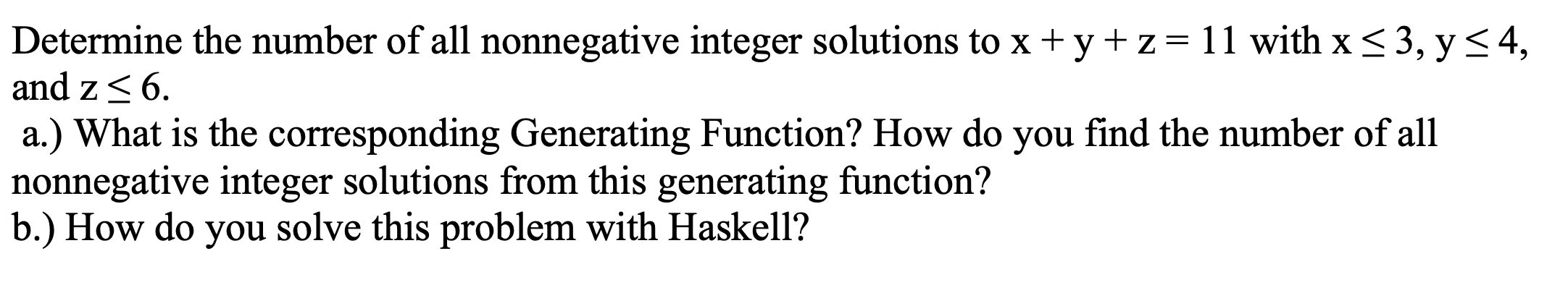 Determine the number of all nonnegative integer solutions to $x + y + z = 11$ with $x \leq 3$, $y \leq 4$, and $z \leq 6$.
a.) What is the corresponding Generating Function? How do you find the number of all nonnegative integer solutions from this generating function?
b.) How do you solve this problem with Haskell?